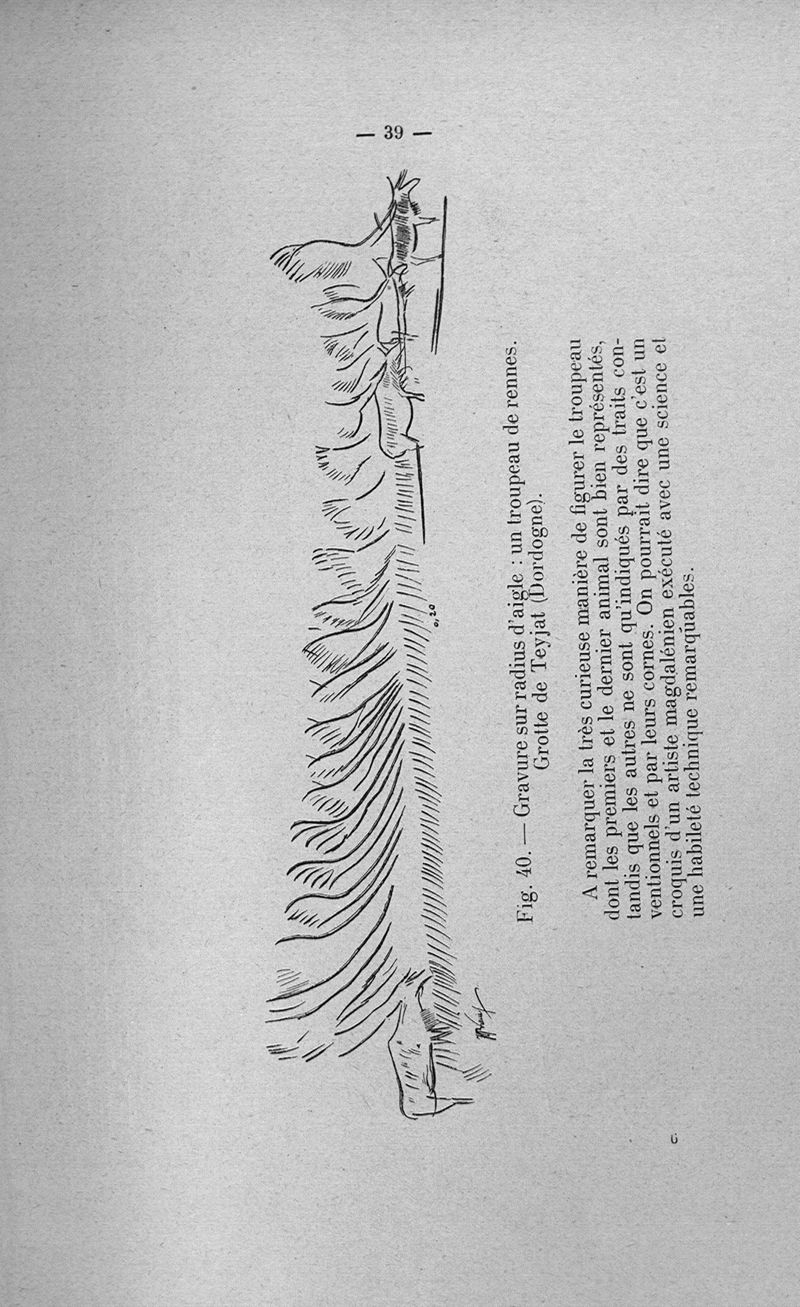 — 39 —

0,20

Fig. 40. — Gravure sur radius d'aigle : un troupeau de rennes. Grotte de Teyjat (Dordogne).

A remarquer la très curieuse manière de figurer le troupeau dont les premiers et le dernier animal sont bien représentés, tandis que les autres ne sont qu'indiqués par des traits conventionnels et par leurs cornes. On pourrait dire que c'est un croquis d'un artiste magdalénien exécuté avec une science et une habileté technique remarquables.

6